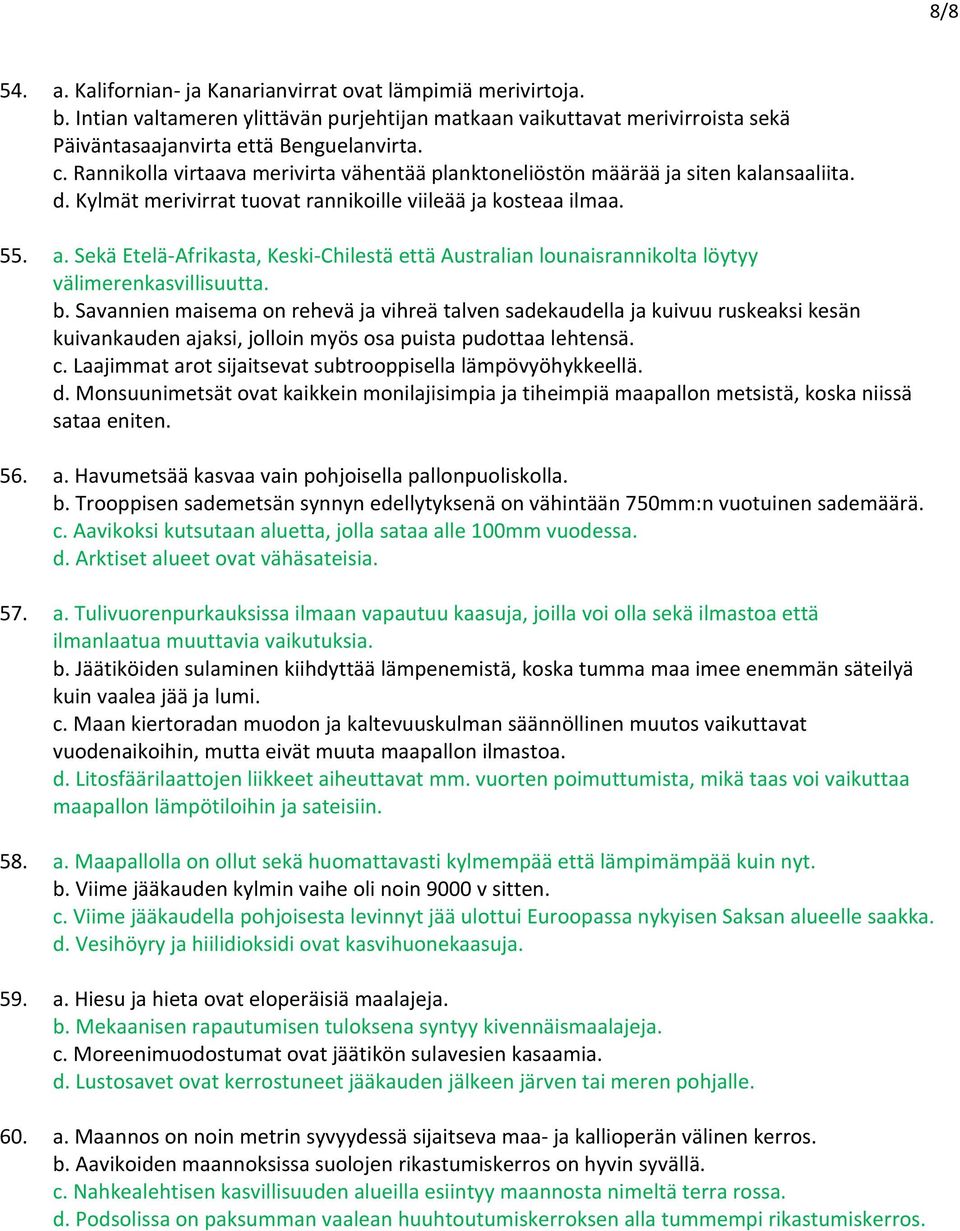 8/8

54. a. Kalifornian- ja Kanarianvirrat ovat lämpimiä merivirtoja.
b. Intian valtameren ylittävän purjehtijan matkaan vaikuttavat merivirroista sekä Päiväntasaajanvirta että Benguelanvirta.
c. Rannikolla virtaava merivirta vähentää planktoneliöstön määrää ja siten kalansaaliita.
d. Kylmät merivirrat tuovat rannikoille viileää ja kosteaa ilmaa.

55. a. Sekä Etelä-Afrikasta, Keski-Chilestä että Australian lounaisrannikolta löytyy välimerenkasvillisuutta.
b. Savannien maisema on rehevä ja vihreä talven sadekaudella ja kuivuu ruskeaksi kesän kuivankauden ajaksi, jolloin myös osa puista pudottaa lehtensä.
c. Laajimmat arot sijaitsevat subtrooppisella lämpövyöhykkeellä.
d. Monsuunimetsät ovat kaikkein monilajisimpia ja tiheimpiä maapallon metsistä, koska niissä sataa eniten.

56. a. Havumetsää kasvaa vain pohjoisella pallonpuoliskolla.
b. Trooppisen sademetsän synnyn edellytyksenä on vähintään 750mm:n vuotuinen sademäärä.
c. Aavikoksi kutsutaan aluetta, jolla sataa alle 100mm vuodessa.
d. Arktiset alueet ovat vähäsateisia.

57. a. Tulivuorenpurkauksissa ilmaan vapautuu kaasuja, joilla voi olla sekä ilmastoa että ilmanlaatua muuttavia vaikutuksia.
b. Jäätiköiden sulaminen kiihdyttää lämpenemistä, koska tumma maa imee enemmän säteilyä kuin vaalea jää ja lumi.
c. Maan kiertoradan muodon ja kaltevuuskulman säännöllinen muutos vaikuttavat vuodenaikoihin, mutta eivät muuta maapallon ilmastoa.
d. Litosfäärilaattojen liikkeet aiheuttavat mm. vuorten poimuttumista, mikä taas voi vaikuttaa maapallon lämpötiloihin ja sateisiin.

58. a. Maapallolla on ollut sekä huomattavasti kylmempää että lämpimämpää kuin nyt.
b. Viime jääkauden kylmin vaihe oli noin 9000 v sitten.
c. Viime jääkaudella pohjoisesta levinnyt jää ulottui Euroopassa nykyisen Saksan alueelle saakka.
d. Vesihöyry ja hiilidioksidi ovat kasvihuonekaasuja.

59. a. Hiesu ja hieta ovat eloperäisiä maalajeja.
b. Mekaanisen rapautumisen tuloksena syntyy kivennäismaalajeja.
c. Moreenimuodostumat ovat jäätikön sulavesien kasaamia.
d. Lustosavet ovat kerrostuneet jääkauden jälkeen järven tai meren pohjalle.

60. a. Maannos on noin metrin syvyydessä sijaitseva maa- ja kallioperän välinen kerros.
b. Aavikoiden maannoksissa suolojen rikastumiskerros on hyvin syvällä.
c. Nahkealehtisen kasvillisuuden alueilla esiintyy maannosta nimeltä terra rossa.
d. Podsolissa on paksumman vaalean huuhtoutumiskerroksen alla tummempi rikastumiskerros.